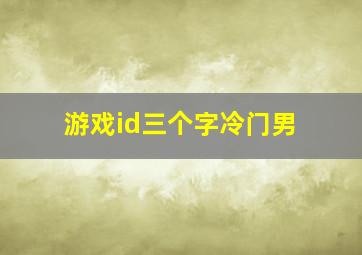 游戏id三个字冷门男